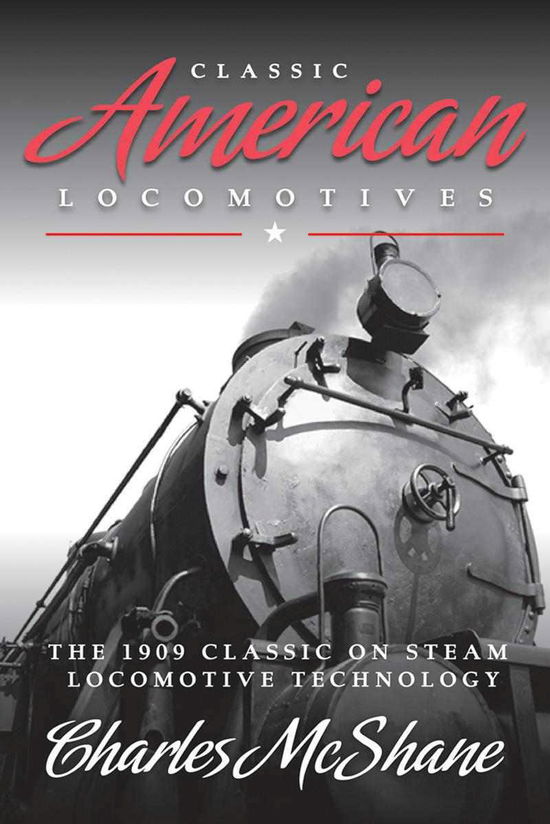 CLASSIC
American
LOCOMOTIVES

THE 1909 CLASSIC ON STEAM LOCOMOTIVE TECHNOLOGY

Charles McShane